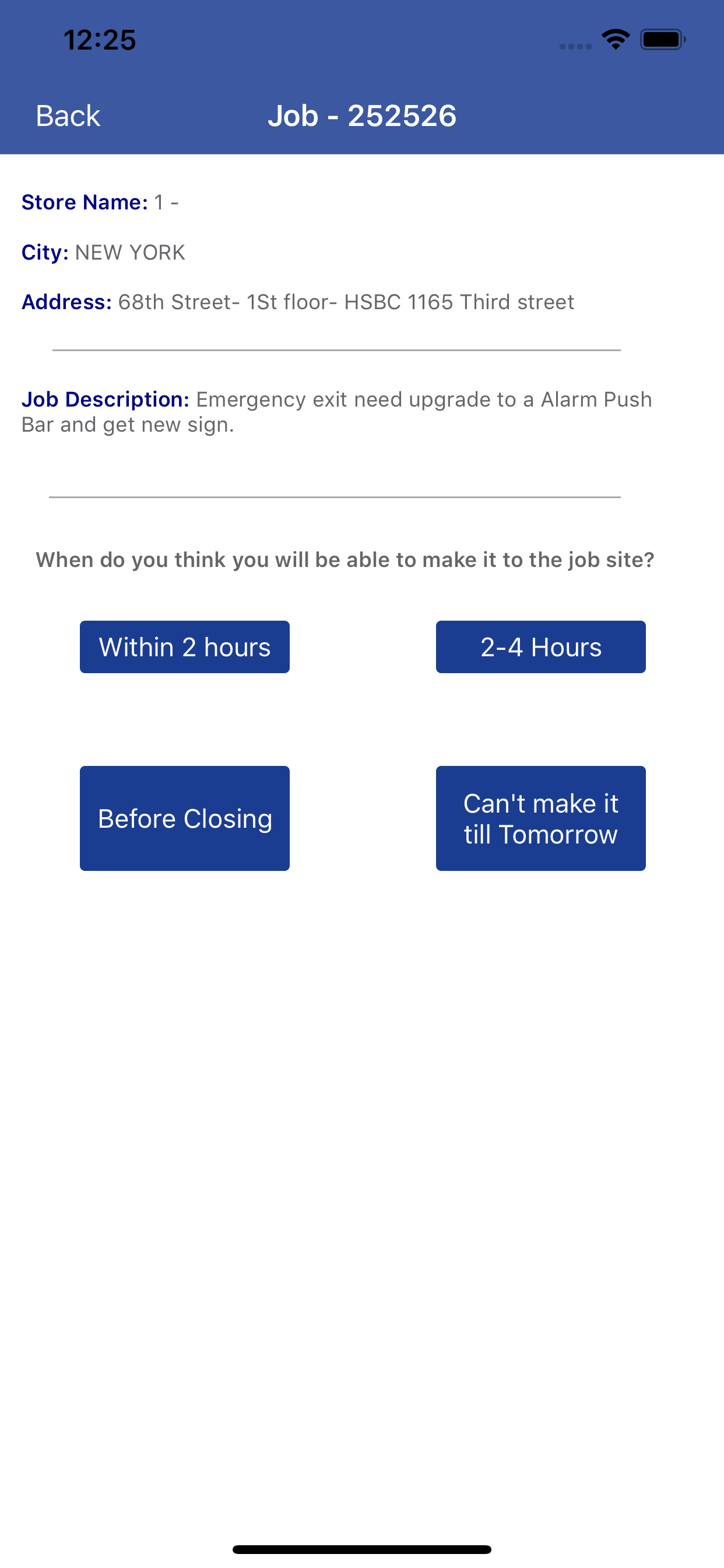 12:25

Back

Job - 252526

Store Name: 1 -

City: NEW YORK

Address: 68th Street- 1St floor- HSBC 1165 Third street

Job Description: Emergency exit need upgrade to a Alarm Push Bar and get new sign.

When do you think you will be able to make it to the job site?

Within 2 hours

2-4 Hours

Before Closing

Can't make it till Tomorrow